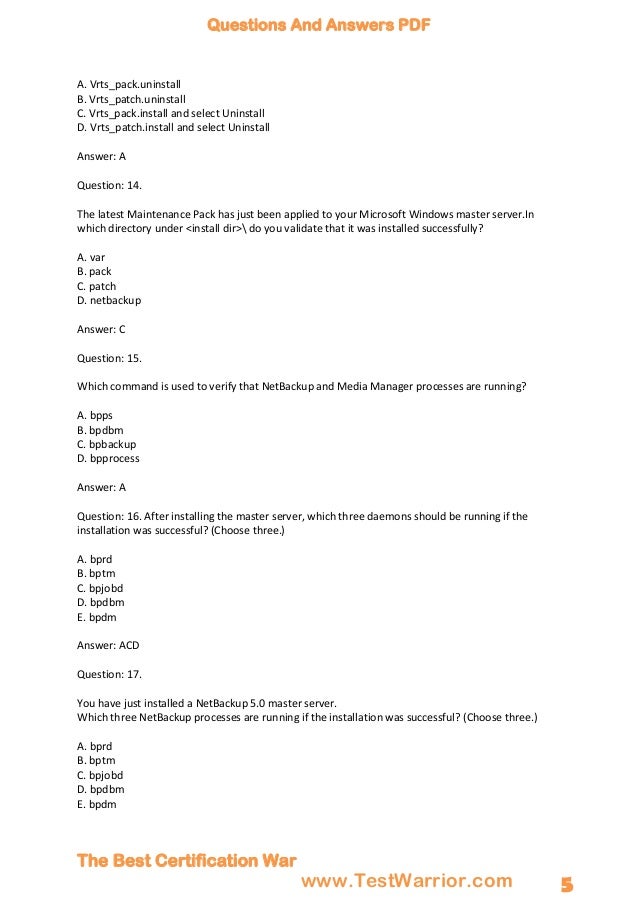 Questions And Answers PDF

A. Vrts_pack.uninstall
B. Vrts_patch.uninstall
C. Vrts_pack.install and select Uninstall
D. Vrts_patch.install and select Uninstall

Answer: A

Question: 14.

The latest Maintenance Pack has just been applied to your Microsoft Windows master server.In which directory under <install dir>\ do you validate that it was installed successfully?

A. var
B. pack
C. patch
D. netbackup

Answer: C

Question: 15.

Which command is used to verify that NetBackup and Media Manager processes are running?

A. bpps
B. bpdbm
C. bpbackup
D. bpprocess

Answer: A

Question: 16. After installing the master server, which three daemons should be running if the installation was successful? (Choose three.)

A. bprd
B. bptm
C. bpjobd
D. bpdbm
E. bpdm

Answer: ACD

Question: 17.

You have just installed a NetBackup 5.0 master server.
Which three NetBackup processes are running if the installation was successful? (Choose three.)

A. bprd
B. bptm
C. bpjobd
D. bpdbm
E. bpdm

The Best Certification War
www.TestWarrior.com
5